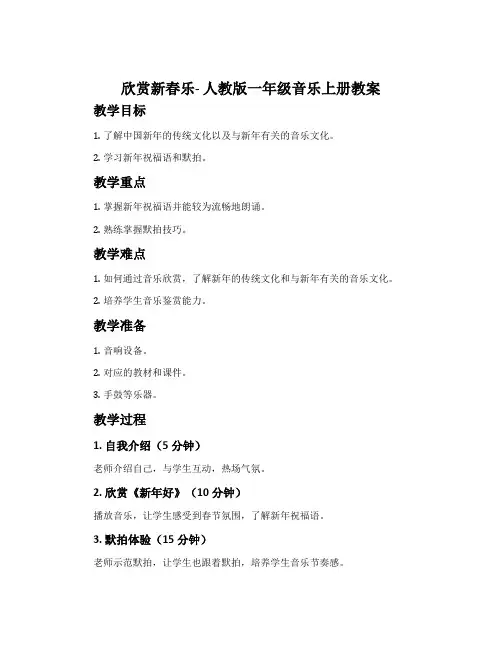 欣赏新春乐- 人教版一年级音乐上册教案

教学目标

1. 了解中国新年的传统文化以及与新年有关的音乐文化。

2. 学习新年祝福语和默拍。

教学重点

1. 掌握新年祝福语并能较为流畅地朗诵。

2. 熟练掌握默拍技巧。

教学难点

1. 如何通过音乐欣赏，了解新年的传统文化和与新年有关的音乐文化。

2. 培养学生音乐鉴赏能力。

教学准备

1. 音响设备。

2. 对应的教材和课件。

3. 手鼓等乐器。

教学过程

1. 自我介绍（5 分钟）

老师介绍自己，与学生互动，热场气氛。

2. 欣赏《新年好》（10 分钟）

播放音乐，让学生感受到春节氛围，了解新年祝福语。

3. 默拍体验（15 分钟）

老师示范默拍，让学生也跟着默拍，培养学生音乐节奏感。